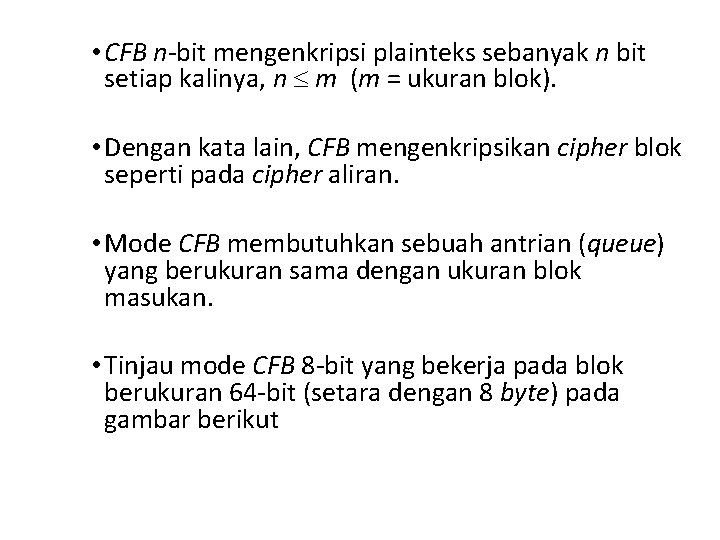 • CFB n-bit mengenkripsi plainteks sebanyak n bit setiap kalinya, $n \leq m$ (m = ukuran blok).

• Dengan kata lain, CFB mengenkripsikan cipher blok seperti pada cipher aliran.

• Mode CFB membutuhkan sebuah antrian (queue) yang berukuran sama dengan ukuran blok masukan.

• Tinjau mode CFB 8-bit yang bekerja pada blok berukuran 64-bit (setara dengan 8 byte) pada gambar berikut